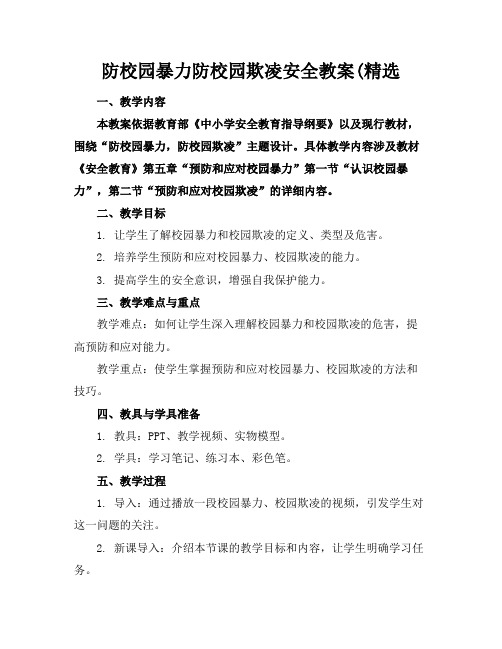 防校园暴力防校园欺凌安全教案(精选

一、教学内容

本教案依据教育部《中小学安全教育指导纲要》以及现行教材，围绕“防校园暴力，防校园欺凌”主题设计。具体教学内容涉及教材《安全教育》第五章“预防和应对校园暴力”第一节“认识校园暴力”，第二节“预防和应对校园欺凌”的详细内容。

二、教学目标

1. 让学生了解校园暴力和校园欺凌的定义、类型及危害。

2. 培养学生预防和应对校园暴力、校园欺凌的能力。

3. 提高学生的安全意识，增强自我保护能力。

三、教学难点与重点

教学难点：如何让学生深入理解校园暴力和校园欺凌的危害，提高预防和应对能力。

教学重点：使学生掌握预防和应对校园暴力、校园欺凌的方法和技巧。

四、教具与学具准备

1. 教具：PPT、教学视频、实物模型。

2. 学具：学习笔记、练习本、彩色笔。

五、教学过程

1. 导入：通过播放一段校园暴力、校园欺凌的视频，引发学生对这一问题的关注。

2. 新课导入：介绍本节课的教学目标和内容，让学生明确学习任务。